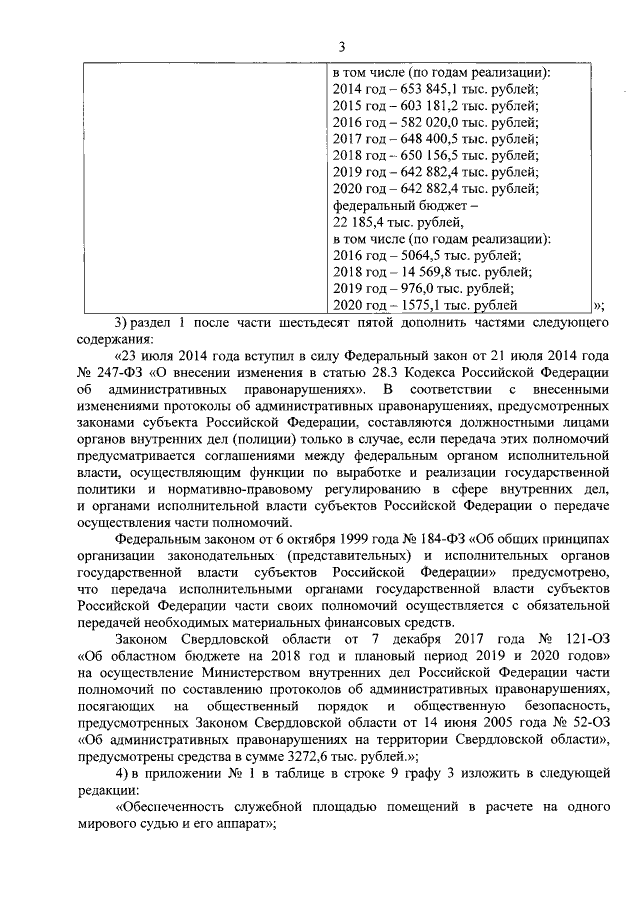 3

| | в том числе (по годам реализации): 2014 год – 653 845,1 тыс. рублей; 2015 год – 603 181,2 тыс. рублей; 2016 год – 582 020,0 тыс. рублей; 2017 год – 648 400,5 тыс. рублей; 2018 год – 650 156,5 тыс. рублей; 2019 год – 642 882,4 тыс. рублей; 2020 год – 642 882,4 тыс. рублей; федеральный бюджет – 22 185,4 тыс. рублей, в том числе (по годам реализации): 2016 год – 5064,5 тыс. рублей; 2018 год – 14 569,8 тыс. рублей; 2019 год – 976,0 тыс. рублей; 2020 год – 1575,1 тыс. рублей |
|---|---|

»;

3) раздел 1 после части шестьдесят пятой дополнить частями следующего содержания:

«23 июля 2014 года вступил в силу Федеральный закон от 21 июля 2014 года № 247-ФЗ «О внесении изменения в статью 28.3 Кодекса Российской Федерации об административных правонарушениях». В соответствии с внесенными изменениями протоколы об административных правонарушениях, предусмотренных законами субъекта Российской Федерации, составляются должностными лицами органов внутренних дел (полиции) только в случае, если передача этих полномочий предусматривается соглашениями между федеральным органом исполнительной власти, осуществляющим функции по выработке и реализации государственной политики и нормативно-правовому регулированию в сфере внутренних дел, и органами исполнительной власти субъектов Российской Федерации о передаче осуществления части полномочий.

Федеральным законом от 6 октября 1999 года № 184-ФЗ «Об общих принципах организации законодательных (представительных) и исполнительных органов государственной власти субъектов Российской Федерации» предусмотрено, что передача исполнительными органами государственной власти субъектов Российской Федерации части своих полномочий осуществляется с обязательной передачей необходимых материальных финансовых средств.

Законом Свердловской области от 7 декабря 2017 года № 121-ОЗ «Об областном бюджете на 2018 год и плановый период 2019 и 2020 годов» на осуществление Министерством внутренних дел Российской Федерации части полномочий по составлению протоколов об административных правонарушениях, посягающих на общественный порядок и общественную безопасность, предусмотренных Законом Свердловской области от 14 июня 2005 года № 52-ОЗ «Об административных правонарушениях на территории Свердловской области», предусмотрены средства в сумме 3272,6 тыс. рублей.»;

4) в приложении № 1 в таблице в строке 9 графу 3 изложить в следующей редакции:

«Обеспеченность служебной площадью помещений в расчете на одного мирового судью и его аппарат»;